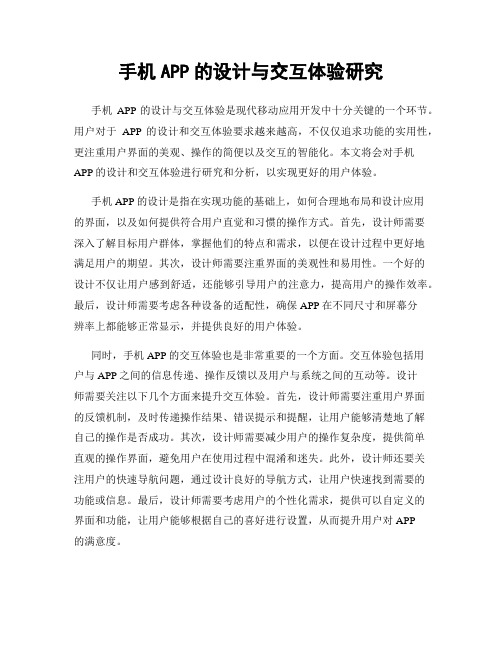 手机 APP 的设计与交互体验研究

手机 APP 的设计与交互体验是现代移动应用开发中十分关键的一个环节。用户对于 APP 的设计和交互体验要求越来越高，不仅仅追求功能的实用性，更注重用户界面的美观、操作的简便以及交互的智能化。本文将会对手机 APP 的设计和交互体验进行研究和分析，以实现更好的用户体验。

手机 APP 的设计是指在实现功能的基础上，如何合理地布局和设计应用的界面，以及如何提供符合用户直觉和习惯的操作方式。首先，设计师需要深入了解目标用户群体，掌握他们的特点和需求，以便在设计过程中更好地满足用户的期望。其次，设计师需要注重界面的美观性和易用性。一个好的设计不仅让用户感到舒适，还能够引导用户的注意力，提高用户的操作效率。最后，设计师需要考虑各种设备的适配性，确保 APP 在不同尺寸和屏幕分辨率上都能够正常显示，并提供良好的用户体验。

同时，手机 APP 的交互体验也是非常重要的一个方面。交互体验包括用户与 APP 之间的信息传递、操作反馈以及用户与系统之间的互动等。设计师需要关注以下几个方面来提升交互体验。首先，设计师需要注重用户界面的反馈机制，及时传递操作结果、错误提示和提醒，让用户能够清楚地了解自己的操作是否成功。其次，设计师需要减少用户的操作复杂度，提供简单直观的操作界面，避免用户在使用过程中混淆和迷失。此外，设计师还要关注用户的快速导航问题，通过设计良好的导航方式，让用户快速找到需要的功能或信息。最后，设计师需要考虑用户的个性化需求，提供可以自定义的界面和功能，让用户能够根据自己的喜好进行设置，从而提升用户对 APP 的满意度。